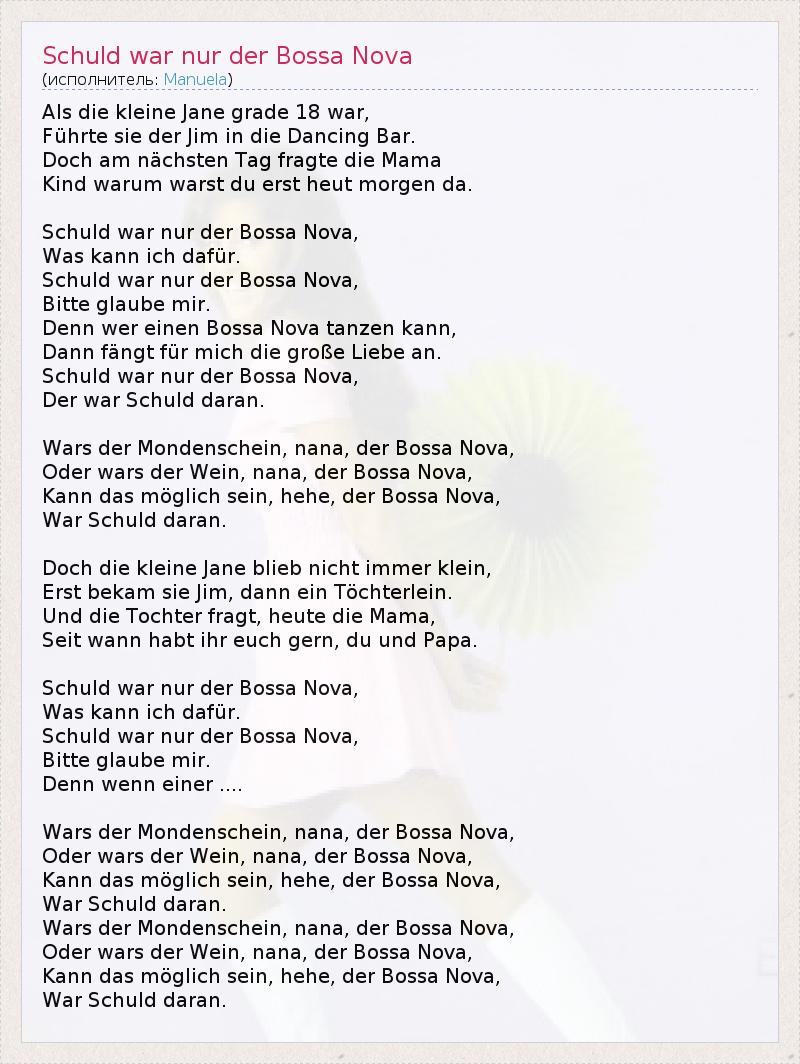 Schuld war nur der Bossa Nova
(исполнитель: Manuela)

Als die kleine Jane grade 18 war,
Führte sie der Jim in die Dancing Bar.
Doch am nächsten Tag fragte die Mama
Kind warum warst du erst heut morgen da.

Schuld war nur der Bossa Nova,
Was kann ich dafür.
Schuld war nur der Bossa Nova,
Bitte glaube mir.
Denn wer einen Bossa Nova tanzen kann,
Dann fängt für mich die große Liebe an.
Schuld war nur der Bossa Nova,
Der war Schuld daran.

Wars der Mondenschein, nana, der Bossa Nova,
Oder wars der Wein, nana, der Bossa Nova,
Kann das möglich sein, hehe, der Bossa Nova,
War Schuld daran.

Doch die kleine Jane blieb nicht immer klein,
Erst bekam sie Jim, dann ein Töchterlein.
Und die Tochter fragt, heute die Mama,
Seit wann habt ihr euch gern, du und Papa.

Schuld war nur der Bossa Nova,
Was kann ich dafür.
Schuld war nur der Bossa Nova,
Bitte glaube mir.
Denn wenn einer ....

Wars der Mondenschein, nana, der Bossa Nova,
Oder wars der Wein, nana, der Bossa Nova,
Kann das möglich sein, hehe, der Bossa Nova,
War Schuld daran.
Wars der Mondenschein, nana, der Bossa Nova,
Oder wars der Wein, nana, der Bossa Nova,
Kann das möglich sein, hehe, der Bossa Nova,
War Schuld daran.